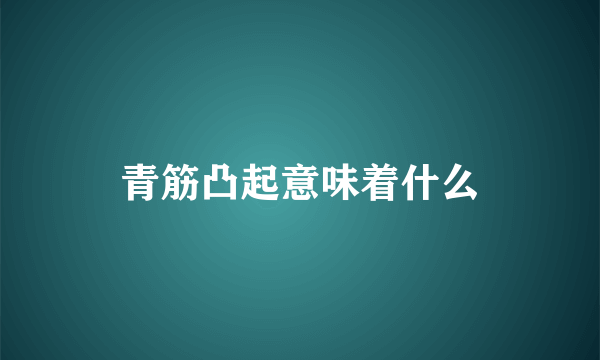 青筋凸起意味着什么